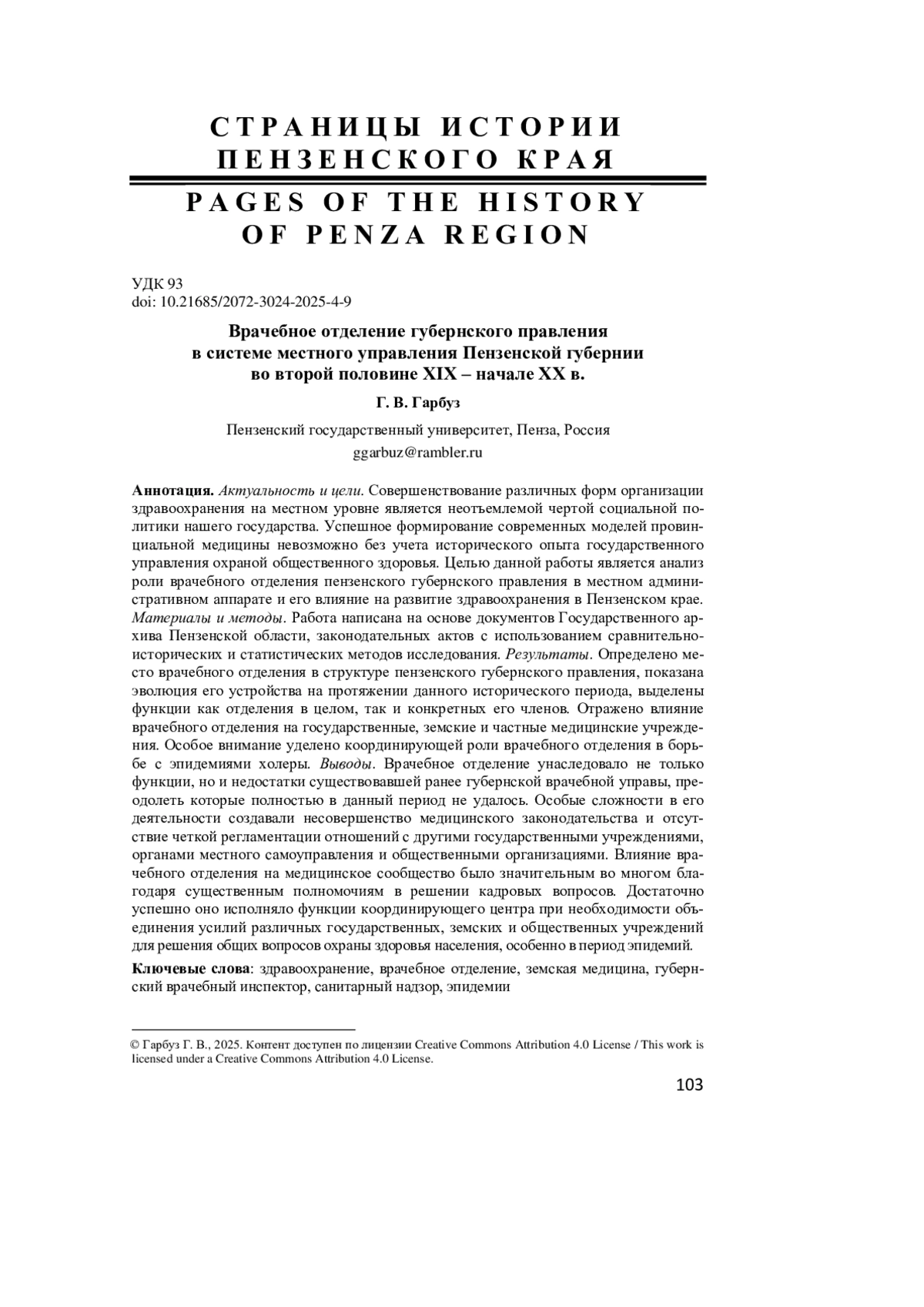 СТРАНИЦЫ ИСТОРИИ ПЕНЗЕНСКОГО КРАЯ

PAGES OF THE HISTORY OF PENZA REGION

УДК 93
doi: 10.21685/2072-3024-2025-4-9

Врачебное отделение губернского правления в системе местного управления Пензенской губернии во второй половине XIX – начале XX в.

Г. В. Гарбуз

Пензенский государственный университет, Пенза, Россия

ggarbuz@rambler.ru

Аннотация. Актуальность и цели. Совершенствование различных форм организации здравоохранения на местном уровне является неотъемлемой чертой социальной политики нашего государства. Успешное формирование современных моделей провинциальной медицины невозможно без учета исторического опыта государственного управления охраной общественного здоровья. Целью данной работы является анализ роли врачебного отделения пензенского губернского правления в местном административном аппарате и его влияние на развитие здравоохранения в Пензенском крае. Материалы и методы. Работа написана на основе документов Государственного архива Пензенской области, законодательных актов с использованием сравнительно-исторических и статистических методов исследования. Результаты. Определено место врачебного отделения в структуре пензенского губернского правления, показана эволюция его устройства на протяжении данного исторического периода, выделены функции как отделения в целом, так и конкретных его членов. Отражено влияние врачебного отделения на государственные, земские и частные медицинские учреждения. Особое внимание уделено координирующей роли врачебного отделения в борьбе с эпидемиями холеры. Выводы. Врачебное отделение унаследовало не только функции, но и недостатки существовавшей ранее губернской врачебной управы, преодолеть которые полностью в данный период не удалось. Особые сложности в его деятельности создавали несовершенство медицинского законодательства и отсутствие четкой регламентации отношений с другими государственными учреждениями, органами местного самоуправления и общественными организациями. Влияние врачебного отделения на медицинское сообщество было значительным во многом благодаря существенным полномочиям в решении кадровых вопросов. Достаточно успешно оно исполняло функции координирующего центра при необходимости объединения усилий различных государственных, земских и общественных учреждений для решения общих вопросов охраны здоровья населения, особенно в период эпидемий.

Ключевые слова: здравоохранение, врачебное отделение, земская медицина, губернский врачебный инспектор, санитарный надзор, эпидемии

© Гарбуз Г. В., 2025. Контент доступен по лицензии Creative Commons Attribution 4.0 License / This work is licensed under a Creative Commons Attribution 4.0 License.

103